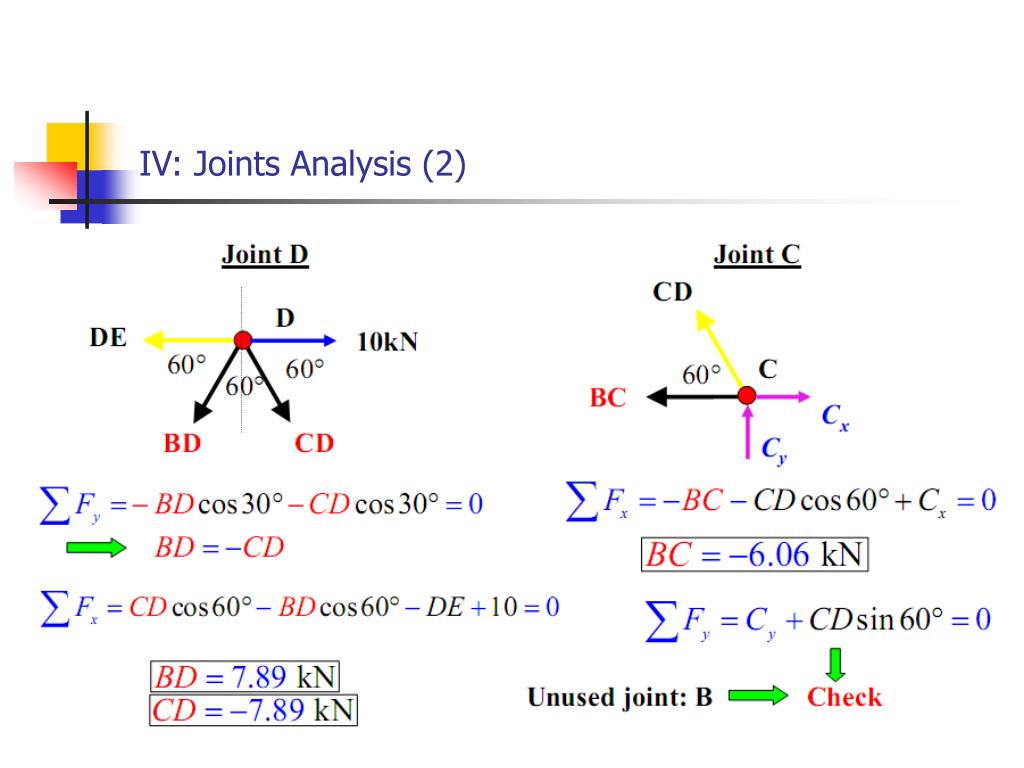 IV: Joints Analysis (2)

Joint D

DE
D
10kN
60°
60°
60°
BD
CD

$\sum F_y = -BD\cos 30° - CD\cos 30° = 0$

$BD = -CD$

$\sum F_x = CD\cos 60° - BD\cos 60° - DE + 10 = 0$

$BD = 7.89$ kN
$CD = -7.89$ kN

Joint C

CD
60°
C
BC
$C_x$
$C_y$

$\sum F_x = -BC - CD\cos 60° + C_x = 0$

$BC = -6.06$ kN

$\sum F_y = C_y + CD\sin 60° = 0$

Unused joint: B Check